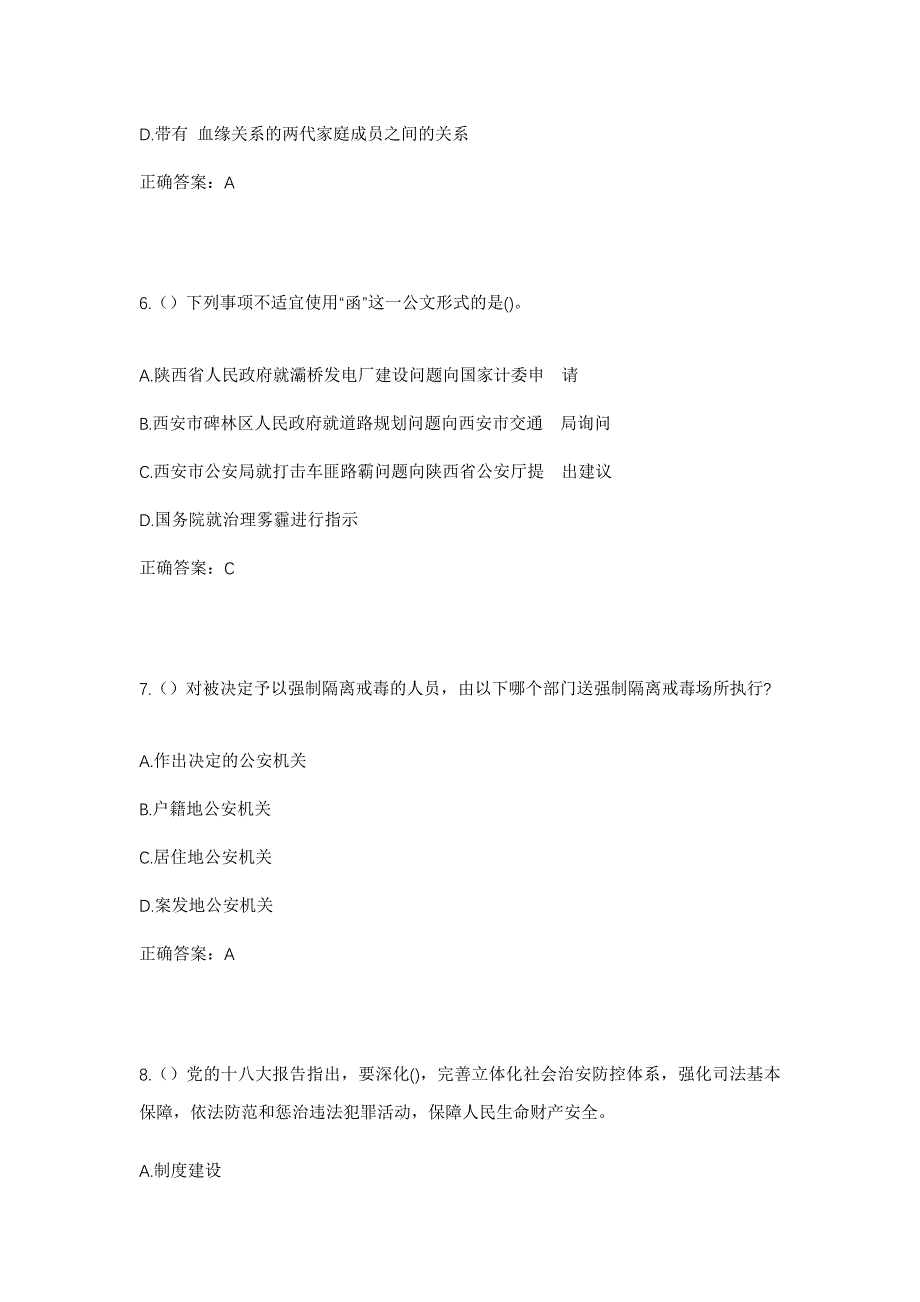 D.带有 血缘关系的两代家庭成员之间的关系

正确答案：A

6.（）下列事项不适宜使用“函”这一公文形式的是()。

A.陕西省人民政府就灞桥发电厂建设问题向国家计委申 请

B.西安市碑林区人民政府就道路规划问题向西安市交通 局询问

C.西安市公安局就打击车匪路霸问题向陕西省公安厅提 出建议

D.国务院就治理雾霾进行指示

正确答案：C

7.（）对被决定予以强制隔离戒毒的人员，由以下哪个部门送强制隔离戒毒场所执行?

A.作出决定的公安机关

B.户籍地公安机关

C.居住地公安机关

D.案发地公安机关

正确答案：A

8.（）党的十八大报告指出，要深化()，完善立体化社会治安防控体系，强化司法基本保障，依法防范和惩治违法犯罪活动，保障人民生命财产安全。

A.制度建设